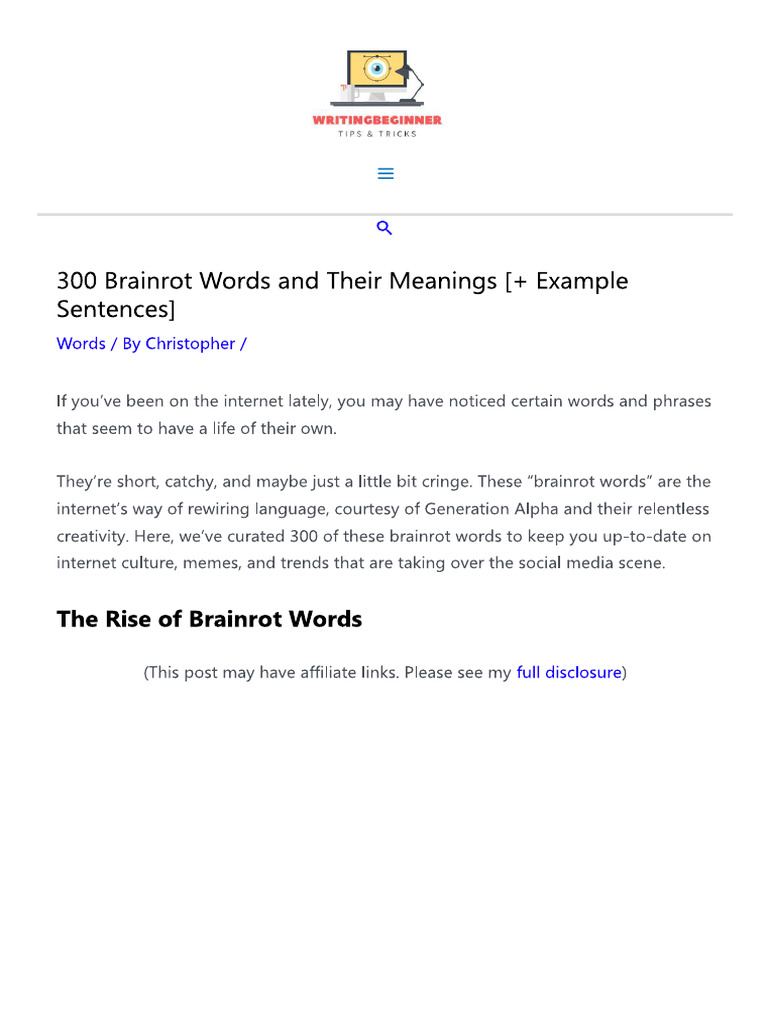 WRITINGBEGINNER
TIPS & TRICKS

300 Brainrot Words and Their Meanings [+ Example Sentences]

Words / By Christopher /

If you've been on the internet lately, you may have noticed certain words and phrases that seem to have a life of their own.

They're short, catchy, and maybe just a little bit cringe. These "brainrot words" are the internet's way of rewiring language, courtesy of Generation Alpha and their relentless creativity. Here, we've curated 300 of these brainrot words to keep you up-to-date on internet culture, memes, and trends that are taking over the social media scene.

The Rise of Brainrot Words

(This post may have affiliate links. Please see my full disclosure)